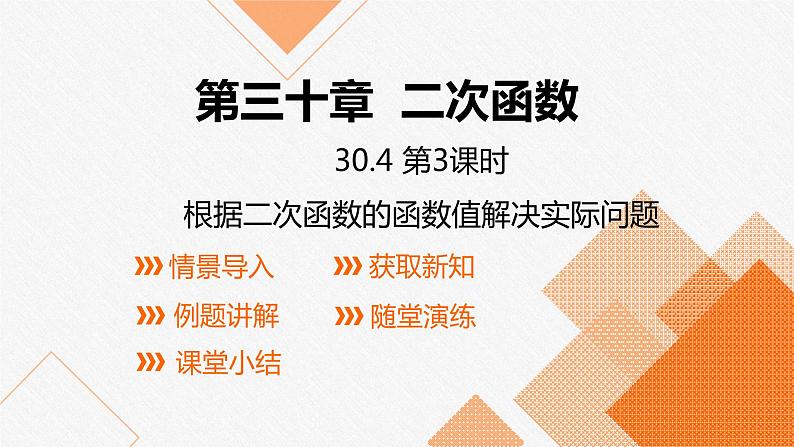 第三十章 二次函数

30.4 第3课时

根据二次函数的函数值解决实际问题

情景导入

获取新知

例题讲解

随堂演练

课堂小结